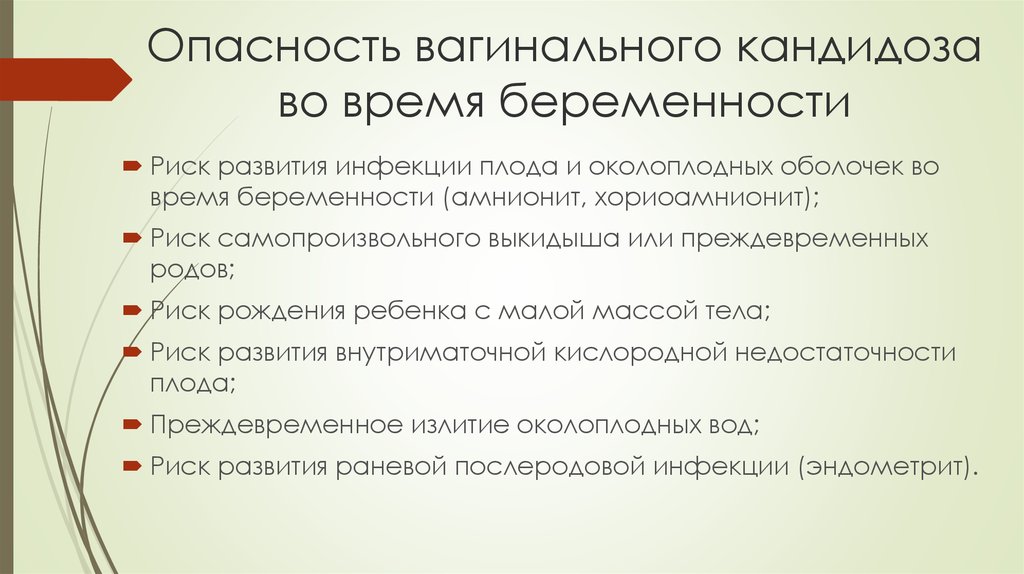 Опасность вагинального кандидоза во время беременности

Риск развития инфекции плода и околоплодных оболочек во время беременности (амнионит, хориоамнионит);

Риск самопроизвольного выкидыша или преждевременных родов;

Риск рождения ребенка с малой массой тела;

Риск развития внутриматочной кислородной недостаточности плода;

Преждевременное излитие околоплодных вод;

Риск развития раневой послеродовой инфекции (эндометрит).